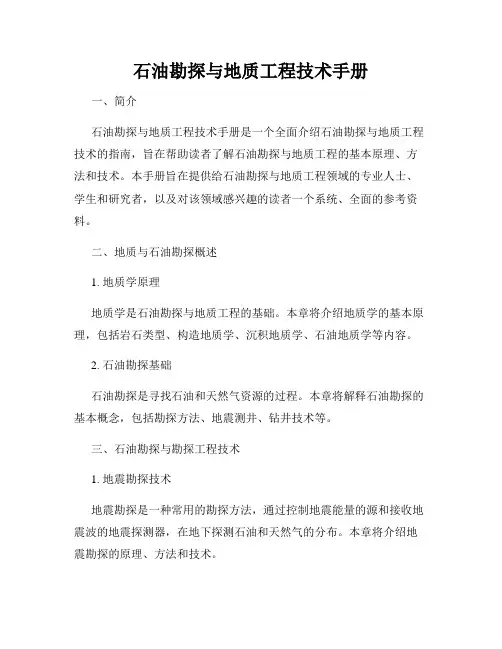 石油勘探与地质工程技术手册

一、简介

石油勘探与地质工程技术手册是一个全面介绍石油勘探与地质工程技术的指南，旨在帮助读者了解石油勘探与地质工程的基本原理、方法和技术。本手册旨在提供给石油勘探与地质工程领域的专业人士、学生和研究者，以及对该领域感兴趣的读者一个系统、全面的参考资料。

二、地质与石油勘探概述

1. 地质学原理

地质学是石油勘探与地质工程的基础。本章将介绍地质学的基本原理，包括岩石类型、构造地质学、沉积地质学、石油地质学等内容。

2. 石油勘探基础

石油勘探是寻找石油和天然气资源的过程。本章将解释石油勘探的基本概念，包括勘探方法、地震测井、钻井技术等。

三、石油勘探与勘探工程技术

1. 地震勘探技术

地震勘探是一种常用的勘探方法，通过控制地震能量的源和接收地震波的地震探测器，在地下探测石油和天然气的分布。本章将介绍地震勘探的原理、方法和技术。